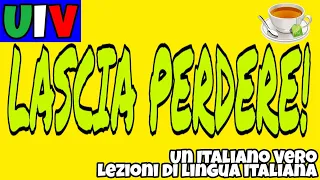 UIV

LASCIA PERDERE!

UN ITALIANO VERO
LEZIONI DI LINGUA ITALIANA